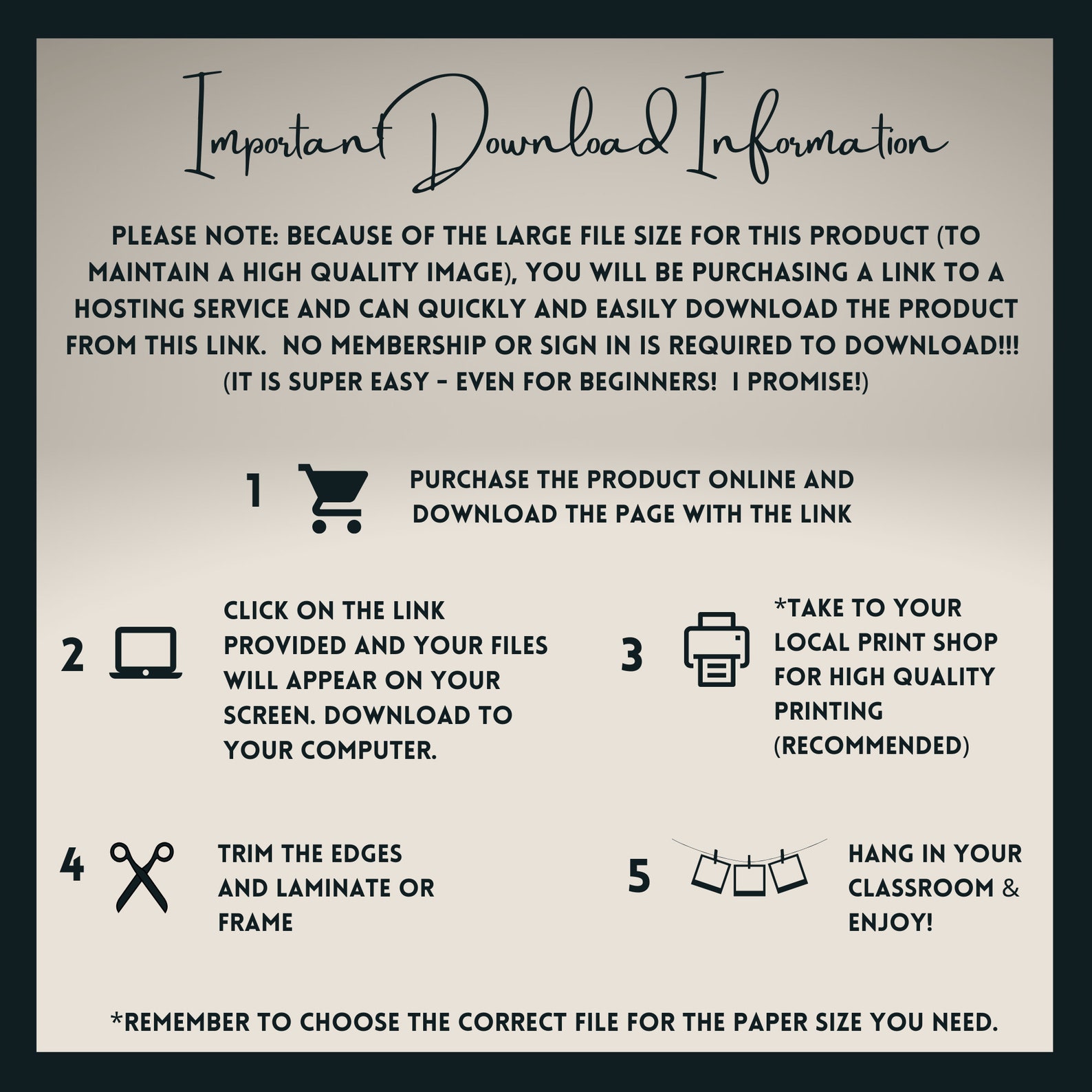 Important Download Information

PLEASE NOTE: BECAUSE OF THE LARGE FILE SIZE FOR THIS PRODUCT (TO MAINTAIN A HIGH QUALITY IMAGE), YOU WILL BE PURCHASING A LINK TO A HOSTING SERVICE AND CAN QUICKLY AND EASILY DOWNLOAD THE PRODUCT FROM THIS LINK. NO MEMBERSHIP OR SIGN IN IS REQUIRED TO DOWNLOAD!!! (IT IS SUPER EASY - EVEN FOR BEGINNERS! I PROMISE!)

1 PURCHASE THE PRODUCT ONLINE AND DOWNLOAD THE PAGE WITH THE LINK

2 CLICK ON THE LINK PROVIDED AND YOUR FILES WILL APPEAR ON YOUR SCREEN. DOWNLOAD TO YOUR COMPUTER.

3 *TAKE TO YOUR LOCAL PRINT SHOP FOR HIGH QUALITY PRINTING (RECOMMENDED)

4 TRIM THE EDGES AND LAMINATE OR FRAME

5 HANG IN YOUR CLASSROOM & ENJOY!

*REMEMBER TO CHOOSE THE CORRECT FILE FOR THE PAPER SIZE YOU NEED.